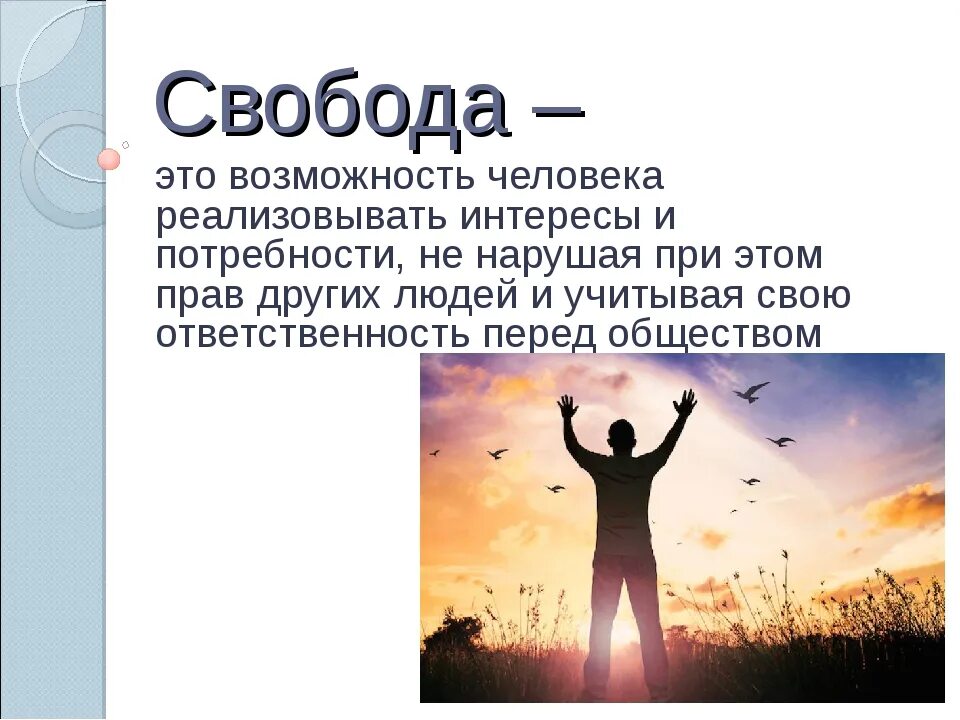 Свобода –

это возможность человека реализовывать интересы и потребности, не нарушая при этом прав других людей и учитывая свою ответственность перед обществом